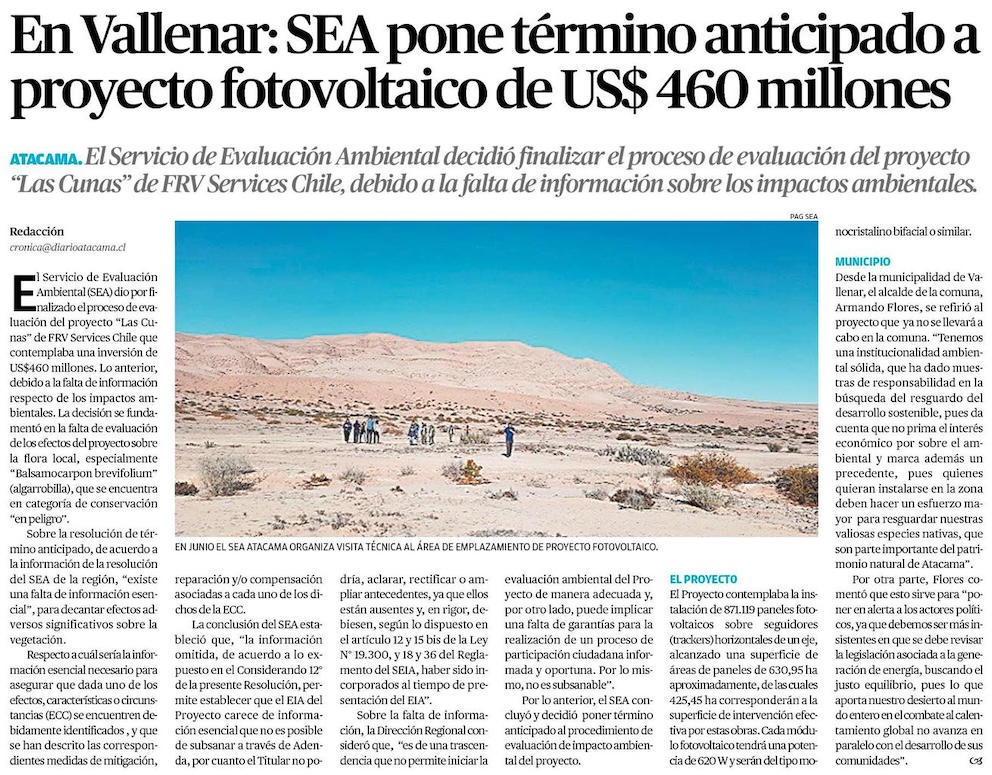 En Vallenar: SEA pone término anticipado a proyecto fotovoltaico de US$ 460 millones

ATACAMA. El Servicio de Evaluación Ambiental decidió finalizar el proceso de evaluación del proyecto "Las Cunas" de FRV Services Chile, debido a la falta de información sobre los impactos ambientales.

Redacción
cronica@diarioatacama.cl

El Servicio de Evaluación Ambiental (SEA) dio por finalizado el proceso de evaluación del proyecto "Las Cunas" de FRV Services Chile que contemplaba una inversión de US$460 millones. Lo anterior, debido a la falta de información respecto de los impactos ambientales. La decisión se fundamentó en la falta de evaluación de los efectos del proyecto sobre la flora local, especialmente "Balsamocarpon brevifolium" (algarrobilla), que se encuentra en categoría de conservación "en peligro".

Sobre la resolución de término anticipado, de acuerdo a la información de la resolución del SEA de la región, "existe una falta de información esencial", para decantar efectos adversos significativos sobre la vegetación.

Respecto a cuál sería la información esencial necesario para asegurar que dada uno de los efectos, características o circunstancias (ECC) se encuentren debidamente identificados, y que se han descrito las correspondientes medidas de mitigación, reparación y/o compensación asociadas a cada uno de los dichos de la ECC.

La conclusión del SEA estableció que, "la información omitida, de acuerdo a lo expuesto en el Considerando 12° de la presente Resolución, permite establecer que el EIA del Proyecto carece de información esencial que no es posible de subsanar a través de Adenda, por cuanto el Titular no podría, aclarar, rectificar o ampliar antecedentes, ya que ellos están ausentes y, en rigor, debiesen, según lo dispuesto en el artículo 12 y 15 bis de la Ley N° 19.300, y 18 y 36 del Reglamento del SEIA, haber sido incorporados al tiempo de presentación del EIA".

Sobre la falta de información, la Dirección Regional consideró que, "es de una trascendencia que no permite iniciar la evaluación ambiental del Proyecto de manera adecuada y, por otro lado, puede implicar una falta de garantías para la realización de un proceso de participación ciudadana informada y oportuna. Por lo mismo, no es subsanable".

Por lo anterior, el SEA concluyó y decidió poner término anticipado al procedimiento de evaluación de impacto ambiental del proyecto.

PAG SEA

EN JUNIO EL SEA ATACAMA ORGANIZA VISITA TÉCNICA AL ÁREA DE EMPLAZAMIENTO DE PROYECTO FOTOVOLTAICO.

EL PROYECTO
El Proyecto contemplaba la instalación de 871.119 paneles fotovoltaicos sobre seguidores (trackers) horizontales de un eje, alcanzando una superficie de áreas de paneles de 630,95 ha aproximadamente, de las cuales 425,45 ha corresponderán a la superficie de intervención efectiva por estas obras. Cada módulo fotovoltaico tendrá una potencia de 620 W y serán del tipo monocristalino bifacial o similar.

MUNICIPIO
Desde la municipalidad de Vallenar, el alcalde de la comuna, Armando Flores, se refirió al proyecto que ya no se llevará a cabo en la comuna. "Tenemos una institucionalidad ambiental sólida, que ha dado muestras de responsabilidad en la búsqueda del resguardo del desarrollo sostenible, pues da cuenta que no prima el interés económico por sobre el ambiental y marca además un precedente, pues quienes quieran instalarse en la zona deben hacer un esfuerzo mayor para resguardar nuestras valiosas especies nativas, que son parte importante del patrimonio natural de Atacama".

Por otra parte, Flores comentó que esto sirve para "poner en alerta a los actores políticos, ya que debemos ser más insistentes en que se debe revisar la legislación asociada a la generación de energía, buscando el justo equilibrio, pues lo que aporta nuestro desierto al mundo entero en el combate al calentamiento global no avanza en paralelo con el desarrollo de sus comunidades".